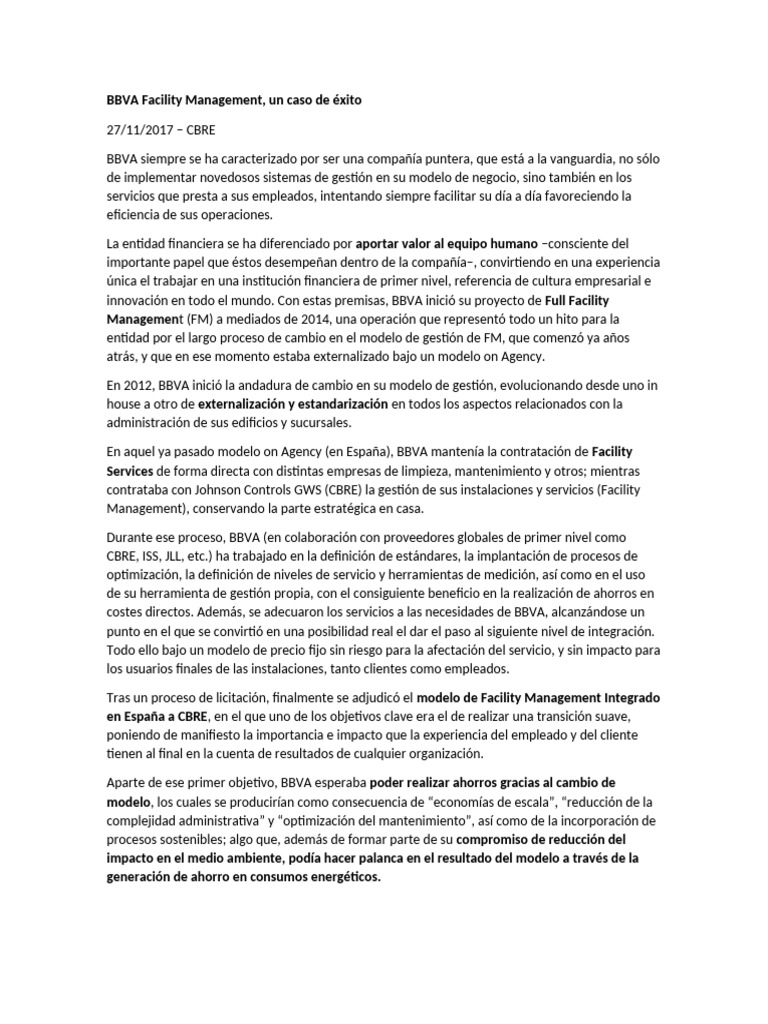 BBVA Facility Management, un caso de éxito

27/11/2017 – CBRE

BBVA siempre se ha caracterizado por ser una compañía puntera, que está a la vanguardia, no sólo de implementar novedosos sistemas de gestión en su modelo de negocio, sino también en los servicios que presta a sus empleados, intentando siempre facilitar su día a día favoreciendo la eficiencia de sus operaciones.

La entidad financiera se ha diferenciado por aportar valor al equipo humano –consciente del importante papel que éstos desempeñan dentro de la compañía–, convirtiendo en una experiencia única el trabajar en una institución financiera de primer nivel, referencia de cultura empresarial e innovación en todo el mundo. Con estas premisas, BBVA inició su proyecto de Full Facility Management (FM) a mediados de 2014, una operación que representó todo un hito para la entidad por el largo proceso de cambio en el modelo de gestión de FM, que comenzó ya años atrás, y que en ese momento estaba externalizado bajo un modelo on Agency.

En 2012, BBVA inició la andadura de cambio en su modelo de gestión, evolucionando desde uno in house a otro de externalización y estandarización en todos los aspectos relacionados con la administración de sus edificios y sucursales.

En aquel ya pasado modelo on Agency (en España), BBVA mantenía la contratación de Facility Services de forma directa con distintas empresas de limpieza, mantenimiento y otros; mientras contrataba con Johnson Controls GWS (CBRE) la gestión de sus instalaciones y servicios (Facility Management), conservando la parte estratégica en casa.

Durante ese proceso, BBVA (en colaboración con proveedores globales de primer nivel como CBRE, ISS, JLL, etc.) ha trabajado en la definición de estándares, la implantación de procesos de optimización, la definición de niveles de servicio y herramientas de medición, así como en el uso de su herramienta de gestión propia, con el consiguiente beneficio en la realización de ahorros en costes directos. Además, se adecuaron los servicios a las necesidades de BBVA, alcanzándose un punto en el que se convirtió en una posibilidad real el dar el paso al siguiente nivel de integración. Todo ello bajo un modelo de precio fijo sin riesgo para la afectación del servicio, y sin impacto para los usuarios finales de las instalaciones, tanto clientes como empleados.

Tras un proceso de licitación, finalmente se adjudicó el modelo de Facility Management Integrado en España a CBRE, en el que uno de los objetivos clave era el de realizar una transición suave, poniendo de manifiesto la importancia e impacto que la experiencia del empleado y del cliente tienen al final en la cuenta de resultados de cualquier organización.

Aparte de ese primer objetivo, BBVA esperaba poder realizar ahorros gracias al cambio de modelo, los cuales se producirían como consecuencia de "economías de escala", "reducción de la complejidad administrativa" y "optimización del mantenimiento", así como de la incorporación de procesos sostenibles; algo que, además de formar parte de su compromiso de reducción del impacto en el medio ambiente, podía hacer palanca en el resultado del modelo a través de la generación de ahorro en consumos energéticos.